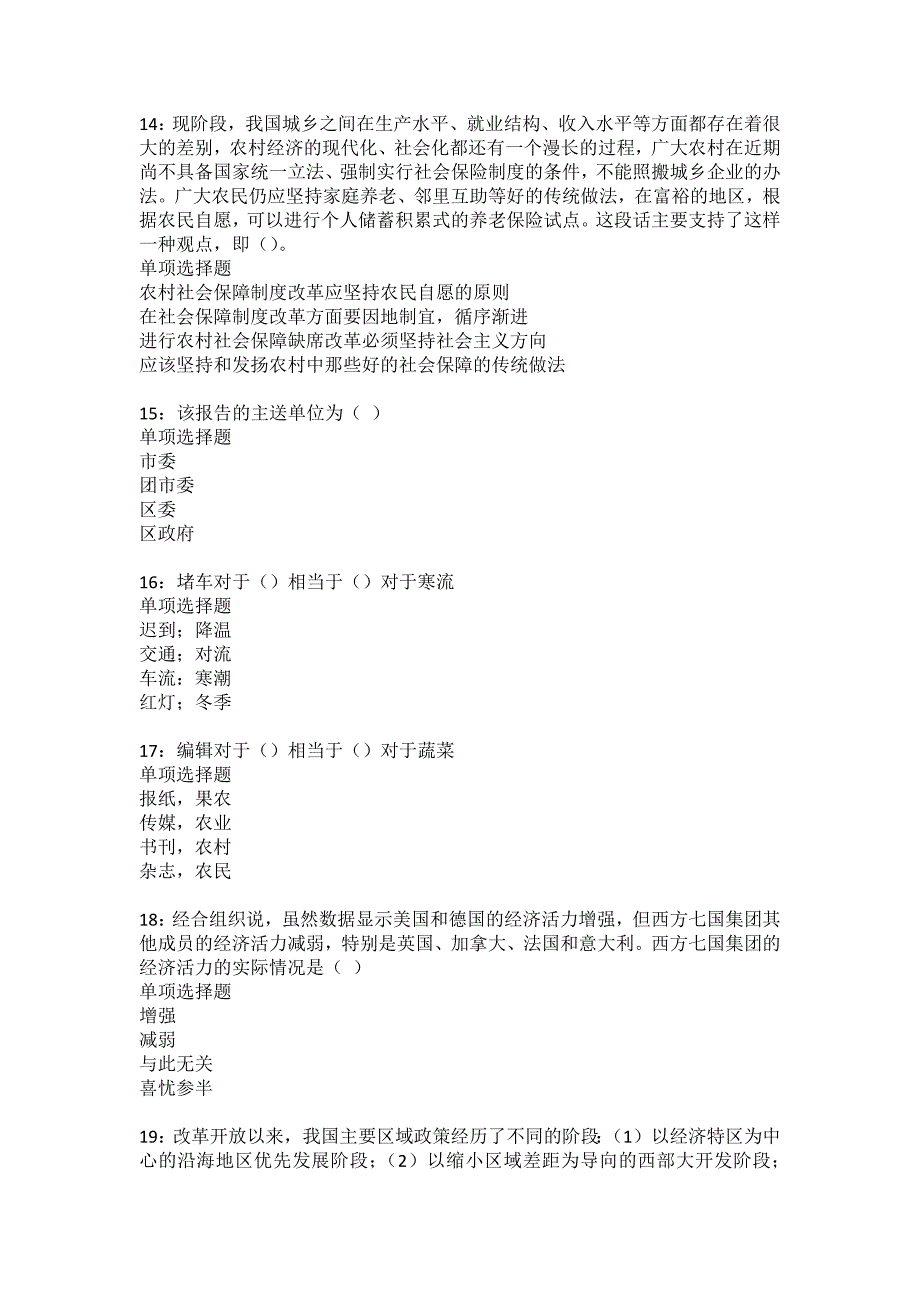 14：现阶段，我国城乡之间在生产水平、就业结构、收入水平等方面都存在着很大的差别，农村经济的现代化、社会化都还有一个漫长的过程，广大农村在近期尚不具备国家统一立法、强制实行社会保险制度的条件，不能照搬城乡企业的办法。广大农民仍应坚持家庭养老、邻里互助等好的传统做法，在富裕的地区，根据农民自愿，可以进行个人储蓄积累式的养老保险试点。这段话主要支持了这样一种观点，即（）。
单项选择题
农村社会保障制度改革应坚持农民自愿的原则
在社会保障制度改革方面要因地制宜，循序渐进
进行农村社会保障缺席改革必须坚持社会主义方向
应该坚持和发扬农村中那些好的社会保障的传统做法

15：该报告的主送单位为（ ）
单项选择题
市委
团市委
区委
区政府

16：堵车对于（）相当于（）对于寒流
单项选择题
迟到；降温
交通；对流
车流：寒潮
红灯；冬季

17：编辑对于（）相当于（）对于蔬菜
单项选择题
报纸，果农
传媒，农业
书刊，农村
杂志，农民

18：经合组织说，虽然数据显示美国和德国的经济活力增强，但西方七国集团其他成员的经济活力减弱，特别是英国、加拿大、法国和意大利。西方七国集团的经济活力的实际情况是（ ）
单项选择题
增强
减弱
与此无关
喜忧参半

19：改革开放以来，我国主要区域政策经历了不同的阶段：（1）以经济特区为中心的沿海地区优先发展阶段；（2）以缩小区域差距为导向的西部大开发阶段；